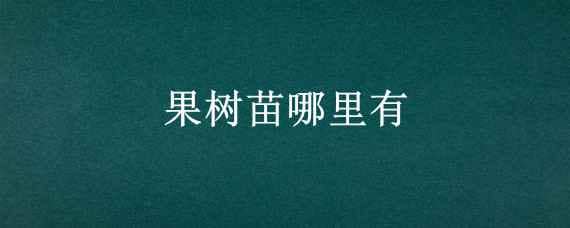 果树苗哪里有